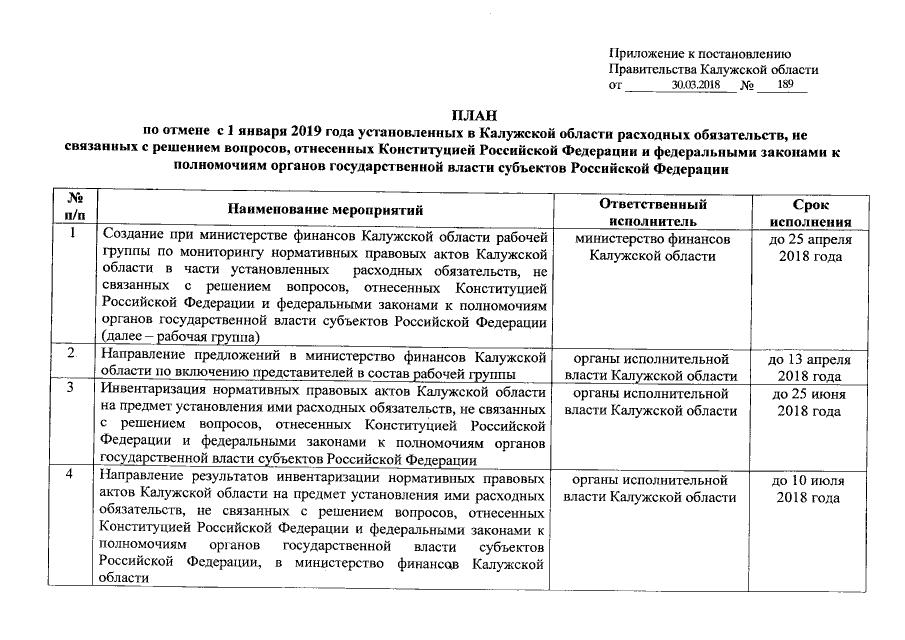 Приложение к постановлению
Правительства Калужской области
от 30.03.2018 № 189

ПЛАН
по отмене с 1 января 2019 года установленных в Калужской области расходных обязательств, не связанных с решением вопросов, отнесенных Конституцией Российской Федерации и федеральными законами к полномочиям органов государственной власти субъектов Российской Федерации

| № п/п | Наименование мероприятий | Ответственный исполнитель | Срок исполнения |
|---|---|---|---|
| 1 | Создание при министерстве финансов Калужской области рабочей группы по мониторингу нормативных правовых актов Калужской области в части установленных расходных обязательств, не связанных с решением вопросов, отнесенных Конституцией Российской Федерации и федеральными законами к полномочиям органов государственной власти субъектов Российской Федерации (далее – рабочая группа) | министерство финансов Калужской области | до 25 апреля 2018 года |
| 2 | Направление предложений в министерство финансов Калужской области по включению представителей в состав рабочей группы | органы исполнительной власти Калужской области | до 13 апреля 2018 года |
| 3 | Инвентаризация нормативных правовых актов Калужской области на предмет установления ими расходных обязательств, не связанных с решением вопросов, отнесенных Конституцией Российской Федерации и федеральными законами к полномочиям органов государственной власти субъектов Российской Федерации | органы исполнительной власти Калужской области | до 25 июня 2018 года |
| 4 | Направление результатов инвентаризации нормативных правовых актов Калужской области на предмет установления ими расходных обязательств, не связанных с решением вопросов, отнесенных Конституцией Российской Федерации и федеральными законами к полномочиям органов государственной власти субъектов Российской Федерации, в министерство финансов Калужской области | органы исполнительной власти Калужской области | до 10 июля 2018 года |